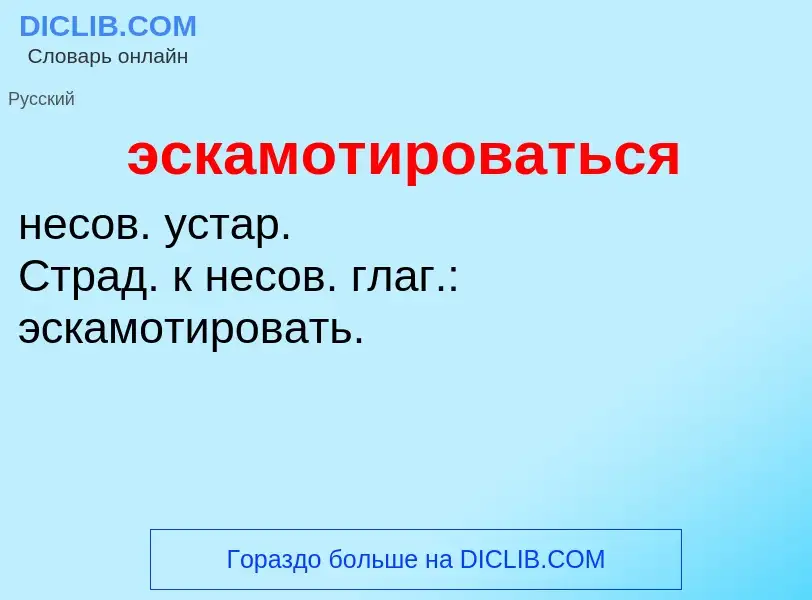 DICLIB.COM
Словарь онлайн

Русский

эскамотироваться

несов. устар.
Страд. к несов. глаг.: эскамотировать.

Гораздо больше на DICLIB.COM